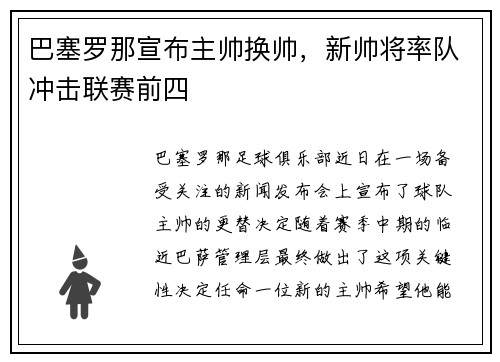 巴塞罗那宣布主帅换帅，新帅将率队冲击联赛前四

巴塞罗那足球俱乐部近日在一场备受关注的新闻发布会上宣布了球队主帅的更替决定随着赛季中期的临近巴萨管理层最终做出了这项关键性决定任命一位新的主帅希望他能